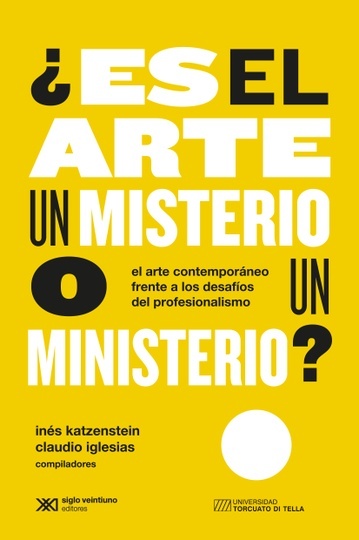 ¿ES EL ARTE UN MISTERIO O UN MINISTERIO?

el arte contemporáneo frente a los desafíos del profesionalismo

inés katzenstein
claudio iglesias
compiladores

siglo veintiuno editores

UNIVERSIDAD TORCUATO DI TELLA